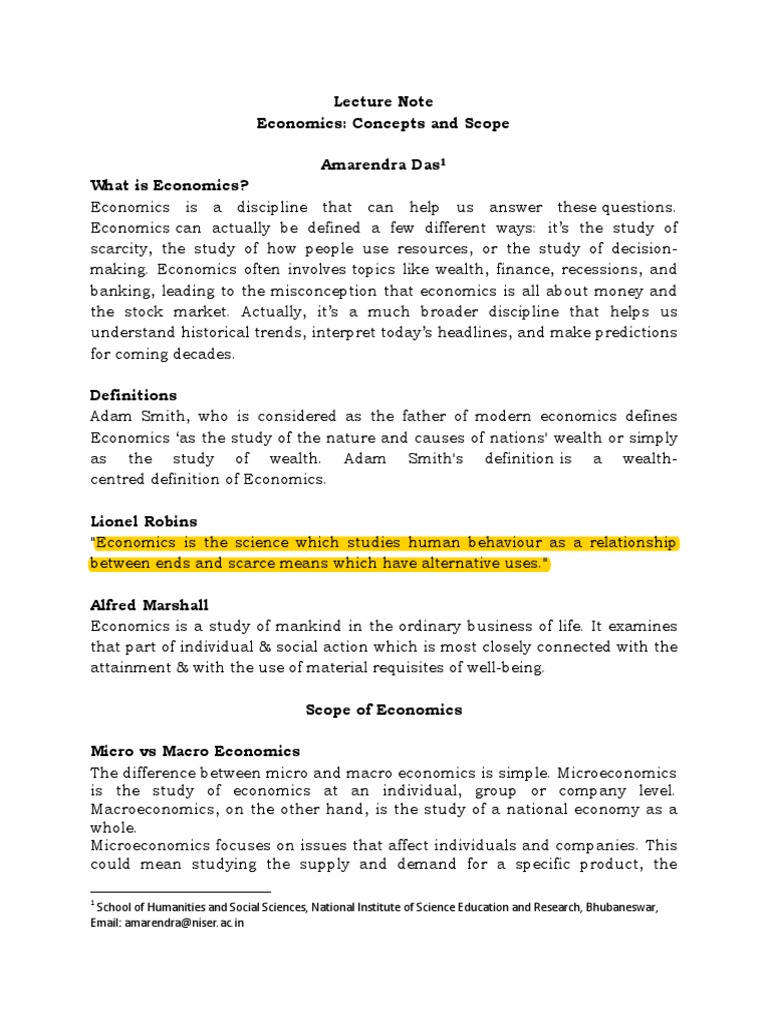 Lecture Note
Economics: Concepts and Scope

Amarendra Das$^1$

What is Economics?
Economics is a discipline that can help us answer these questions. Economics can actually be defined a few different ways: it's the study of scarcity, the study of how people use resources, or the study of decision-making. Economics often involves topics like wealth, finance, recessions, and banking, leading to the misconception that economics is all about money and the stock market. Actually, it's a much broader discipline that helps us understand historical trends, interpret today's headlines, and make predictions for coming decades.

Definitions
Adam Smith, who is considered as the father of modern economics defines Economics 'as the study of the nature and causes of nations' wealth or simply as the study of wealth. Adam Smith's definition is a wealth-centred definition of Economics.

Lionel Robins
"Economics is the science which studies human behaviour as a relationship between ends and scarce means which have alternative uses."

Alfred Marshall
Economics is a study of mankind in the ordinary business of life. It examines that part of individual & social action which is most closely connected with the attainment & with the use of material requisites of well-being.

Scope of Economics

Micro vs Macro Economics
The difference between micro and macro economics is simple. Microeconomics is the study of economics at an individual, group or company level. Macroeconomics, on the other hand, is the study of a national economy as a whole.
Microeconomics focuses on issues that affect individuals and companies. This could mean studying the supply and demand for a specific product, the

$^1$ School of Humanities and Social Sciences, National Institute of Science Education and Research, Bhubaneswar, Email: amarendra@niser.ac.in